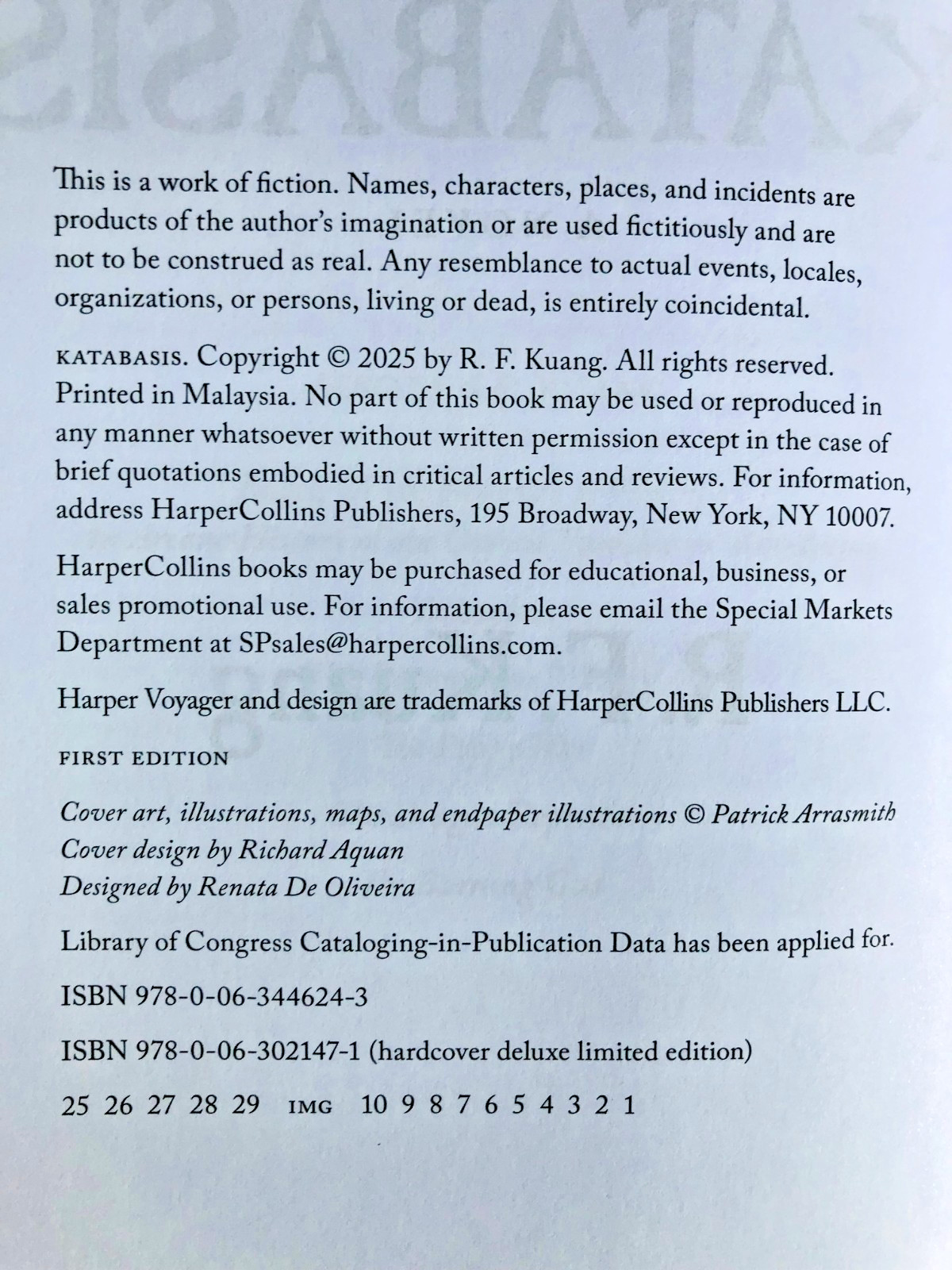 This is a work of fiction. Names, characters, places, and incidents are products of the author's imagination or are used fictitiously and are not to be construed as real. Any resemblance to actual events, locales, organizations, or persons, living or dead, is entirely coincidental.

KATABASIS. Copyright © 2025 by R. F. Kuang. All rights reserved. Printed in Malaysia. No part of this book may be used or reproduced in any manner whatsoever without written permission except in the case of brief quotations embodied in critical articles and reviews. For information, address HarperCollins Publishers, 195 Broadway, New York, NY 10007.

HarperCollins books may be purchased for educational, business, or sales promotional use. For information, please email the Special Markets Department at SPsales@harpercollins.com.

Harper Voyager and design are trademarks of HarperCollins Publishers LLC.

FIRST EDITION

Cover art, illustrations, maps, and endpaper illustrations © Patrick Arrasmith
Cover design by Richard Aquan
Designed by Renata De Oliveira

Library of Congress Cataloging-in-Publication Data has been applied for.

ISBN 978-0-06-344624-3

ISBN 978-0-06-302147-1 (hardcover deluxe limited edition)

25 26 27 28 29 IMG 10 9 8 7 6 5 4 3 2 1